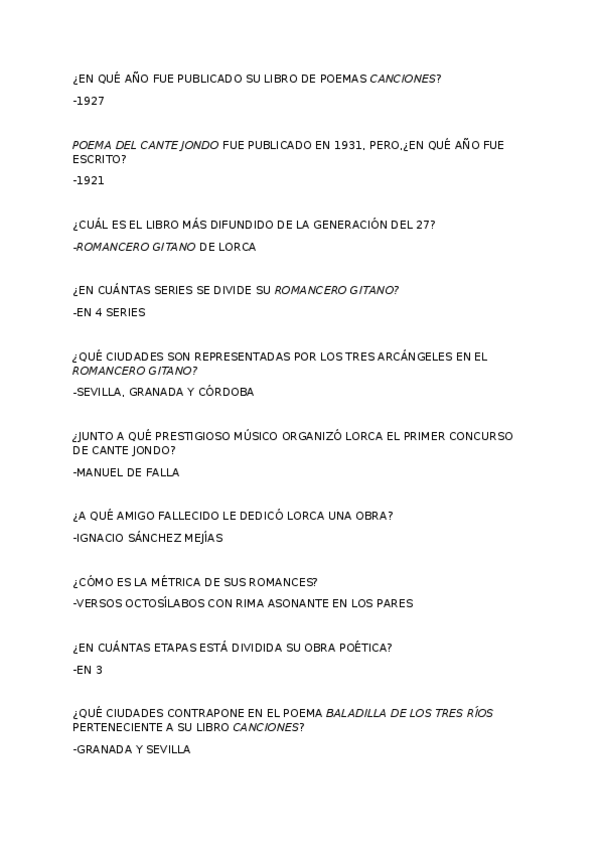 ¿EN QUÉ AÑO FUE PUBLICADO SU LIBRO DE POEMAS CANCIONES?

-1927

POEMA DEL CANTE JONDO FUE PUBLICADO EN 1931, PERO,¿EN QUÉ AÑO FUE ESCRITO?

-1921

¿CUÁL ES EL LIBRO MÁS DIFUNDIDO DE LA GENERACIÓN DEL 27?

-ROMANCERO GITANO DE LORCA

¿EN CUÁNTAS SERIES SE DIVIDE SU ROMANCERO GITANO?

-EN 4 SERIES

¿QUÉ CIUDADES SON REPRESENTADAS POR LOS TRES ARCÁNGELES EN EL ROMANCERO GITANO?

-SEVILLA, GRANADA Y CÓRDOBA

¿JUNTO A QUÉ PRESTIGIOSO MÚSICO ORGANIZÓ LORCA EL PRIMER CONCURSO DE CANTE JONDO?

-MANUEL DE FALLA

¿A QUÉ AMIGO FALLECIDO LE DEDICÓ LORCA UNA OBRA?

-IGNACIO SÁNCHEZ MEJÍAS

¿CÓMO ES LA MÉTRICA DE SUS ROMANCES?

-VERSOS OCTOSÍLABOS CON RIMA ASONANTE EN LOS PARES

¿EN CUÁNTAS ETAPAS ESTÁ DIVIDIDA SU OBRA POÉTICA?

-EN 3

¿QUÉ CIUDADES CONTRAPONE EN EL POEMA BALADILLA DE LOS TRES RÍOS PERTENECIENTE A SU LIBRO CANCIONES?

-GRANADA Y SEVILLA